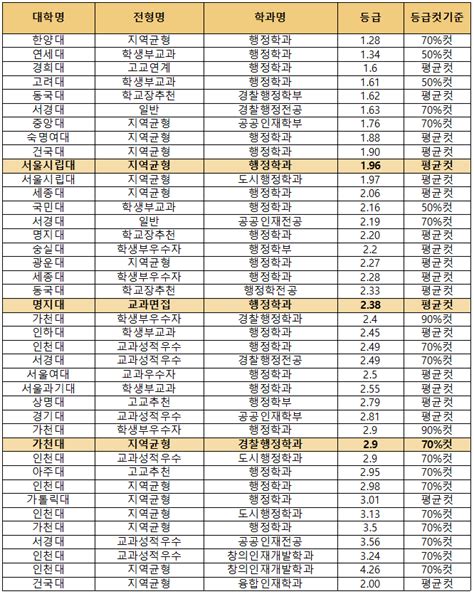 | 대학명 | 전형명 | 학과명 | 등급 | 등급컷기준 |
|---|---|---|---|---|
| 한양대 | 지역균형 | 행정학과 | 1.28 | 70%컷 |
| 연세대 | 학생부교과 | 행정학과 | 1.34 | 50%컷 |
| 경희대 | 고교연계 | 행정학과 | 1.6 | 평균컷 |
| 고려대 | 학생부교과 | 행정학과 | 1.61 | 50%컷 |
| 동국대 | 학교장추천 | 경찰행정학부 | 1.62 | 평균컷 |
| 서경대 | 일반 | 경찰행정전공 | 1.63 | 70%컷 |
| 중앙대 | 지역균형 | 공공인재학부 | 1.76 | 70%컷 |
| 숙명여대 | 지역균형 | 행정학과 | 1.88 | 평균컷 |
| 건국대 | 지역균형 | 행정학과 | 1.90 | 평균컷 |
| 서울시립대 | 지역균형 | 행정학과 | 1.96 | 평균컷 |
| 서울시립대 | 지역균형 | 도시행정학과 | 1.97 | 평균컷 |
| 세종대 | 지역균형 | 행정학과 | 2.06 | 평균컷 |
| 국민대 | 학생부교과 | 행정학과 | 2.16 | 50%컷 |
| 서경대 | 일반 | 공공인재전공 | 2.19 | 70%컷 |
| 명지대 | 학교장추천 | 행정학과 | 2.20 | 평균컷 |
| 숭실대 | 학생부우수자 | 행정학부 | 2.2 | 평균컷 |
| 광운대 | 지역균형 | 행정학과 | 2.27 | 평균컷 |
| 세종대 | 학생부우수자 | 행정학과 | 2.28 | 평균컷 |
| 동국대 | 학교장추천 | 행정학전공 | 2.33 | 평균컷 |
| 명지대 | 교과면접 | 행정학과 | 2.38 | 평균컷 |
| 가천대 | 학생부우수자 | 경찰행정학과 | 2.4 | 90%컷 |
| 인하대 | 학생부교과 | 행정학과 | 2.45 | 평균컷 |
| 인천대 | 교과성적우수 | 행정학과 | 2.49 | 70%컷 |
| 서경대 | 교과성적우수 | 경찰행정전공 | 2.49 | 70%컷 |
| 서울여대 | 교과우수자 | 행정학과 | 2.5 | 평균컷 |
| 서울과기대 | 학생부교과 | 행정학과 | 2.55 | 평균컷 |
| 상명대 | 고교추천 | 행정학부 | 2.79 | 평균컷 |
| 경기대 | 교과성적우수 | 공공인재학부 | 2.81 | 평균컷 |
| 가천대 | 학생부우수자 | 행정학과 | 2.9 | 90%컷 |
| 가천대 | 지역균형 | 경찰행정학과 | 2.9 | 70%컷 |
| 인천대 | 교과성적우수 | 도시행정학과 | 2.9 | 70%컷 |
| 아주대 | 고교추천 | 행정학과 | 2.95 | 70%컷 |
| 인천대 | 지역균형 | 행정학과 | 2.98 | 70%컷 |
| 가톨릭대 | 지역균형 | 행정학과 | 3.01 | 평균컷 |
| 인천대 | 지역균형 | 도시행정학과 | 3.13 | 70%컷 |
| 가천대 | 지역균형 | 행정학과 | 3.5 | 70%컷 |
| 서경대 | 교과성적우수 | 공공인재전공 | 3.56 | 70%컷 |
| 인천대 | 교과성적우수 | 창의인재개발학과 | 3.24 | 70%컷 |
| 인천대 | 지역균형 | 창의인재개발학과 | 4.26 | 70%컷 |
| 건국대 | 지역균형 | 융합인재학과 | 2.00 | 평균컷 |